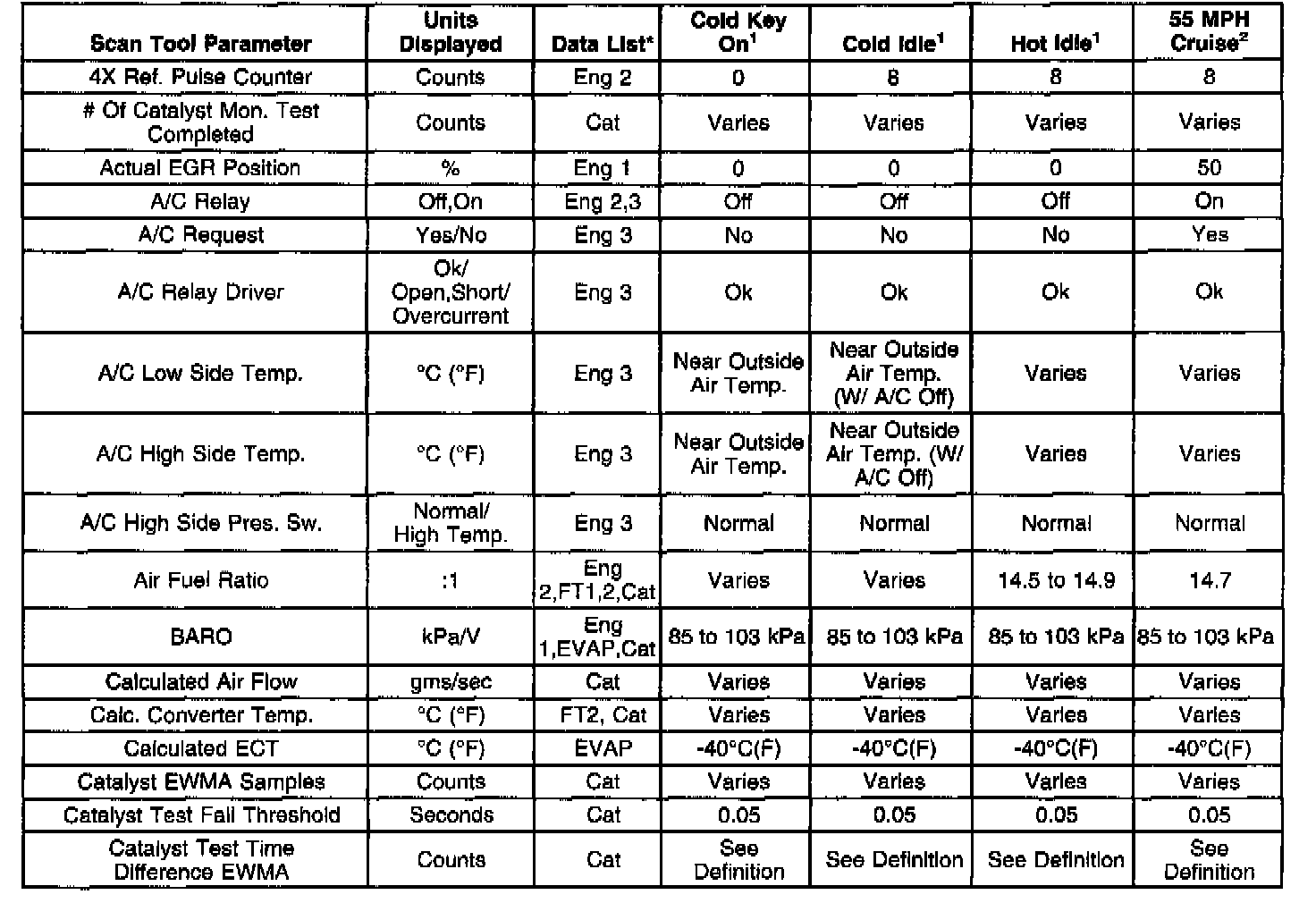 | Scan Tool Parameter | Units Displayed | Data List* | Cold Key On$^1$ | Cold Idle$^1$ | Hot Idle$^1$ | 55 MPH Cruise$^2$ |
|---|---|---|---|---|---|---|
| 4X Ref. Pulse Counter | Counts | Eng 2 | 0 | 8 | 8 | 8 |
| # Of Catalyst Mon. Test Completed | Counts | Cat | Varies | Varies | Varies | Varies |
| Actual EGR Position | % | Eng 1 | 0 | 0 | 0 | 50 |
| A/C Relay | Off,On | Eng 2,3 | Off | Off | Off | On |
| A/C Request | Yes/No | Eng 3 | No | No | No | Yes |
| A/C Relay Driver | Ok/ Open,Short/ Overcurrent | Eng 3 | Ok | Ok | Ok | Ok |
| A/C Low Side Temp. | °C (°F) | Eng 3 | Near Outside Air Temp. | Near Outside Air Temp. (W/ A/C Off) | Varies | Varies |
| A/C High Side Temp. | °C (°F) | Eng 3 | Near Outside Air Temp. | Near Outside Air Temp. (W/ A/C Off) | Varies | Varies |
| A/C High Side Pres. Sw. | Normal/ High Temp. | Eng 3 | Normal | Normal | Normal | Normal |
| Air Fuel Ratio | :1 | Eng 2,FT1,2,Cat | Varies | Varies | 14.5 to 14.9 | 14.7 |
| BARO | kPa/V | Eng 1,EVAP,Cat | 85 to 103 kPa | 85 to 103 kPa | 85 to 103 kPa | 85 to 103 kPa |
| Calculated Air Flow | gms/sec | Cat | Varies | Varies | Varies | Varies |
| Calc. Converter Temp. | °C (°F) | FT2, Cat | Varies | Varies | Varies | Varies |
| Calculated ECT | °C (°F) | EVAP | -40°C(F) | -40°C(F) | -40°C(F) | -40°C(F) |
| Catalyst EWMA Samples | Counts | Cat | Varies | Varies | Varies | Varies |
| Catalyst Test Fail Threshold | Seconds | Cat | 0.05 | 0.05 | 0.05 | 0.05 |
| Catalyst Test Time Difference EWMA | Counts | Cat | See Definition | See Definition | See Definition | See Definition |